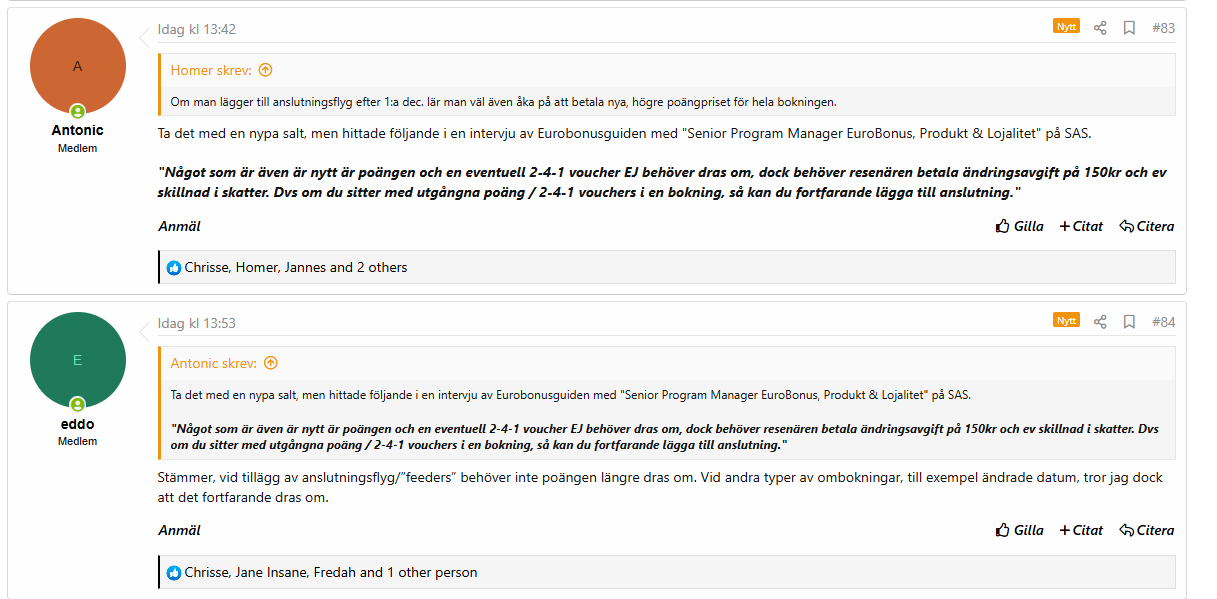 A

Antonic
Medlem

Idag kl 13:42

Nytt

#83

Homer skrev:

Om man lägger till anslutningsflyg efter 1:a dec. lär man väl även åka på att betala nya, högre poängpriset för hela bokningen.

Ta det med en nypa salt, men hittade följande i en intervju av Eurobonusguiden med "Senior Program Manager EuroBonus, Produkt & Lojalitet" på SAS.

"Något som är även är nytt är poängen och en eventuell 2-4-1 voucher EJ behöver dras om, dock behöver resenären betala ändringsavgift på 150kr och ev skillnad i skatter. Dvs om du sitter med utgångna poäng / 2-4-1 vouchers i en bokning, så kan du fortfarande lägga till anslutning."

Anmäl

Gilla
+ Citat
Citera

Chrisse, Homer, Jannes and 2 others

E

eddo
Medlem

Idag kl 13:53

Nytt

#84

Antonic skrev:

Ta det med en nypa salt, men hittade följande i en intervju av Eurobonusguiden med "Senior Program Manager EuroBonus, Produkt & Lojalitet" på SAS.

"Något som är även är nytt är poängen och en eventuell 2-4-1 voucher EJ behöver dras om, dock behöver resenären betala ändringsavgift på 150kr och ev skillnad i skatter. Dvs om du sitter med utgångna poäng / 2-4-1 vouchers i en bokning, så kan du fortfarande lägga till anslutning."

Stämmer, vid tillägg av anslutningsflyg/"feeders" behöver inte poängen längre dras om. Vid andra typer av ombokningar, till exempel ändrade datum, tror jag dock att det fortfarande dras om.

Anmäl

Gilla
+ Citat
Citera

Chrisse, Jane Insane, Fredah and 1 other person